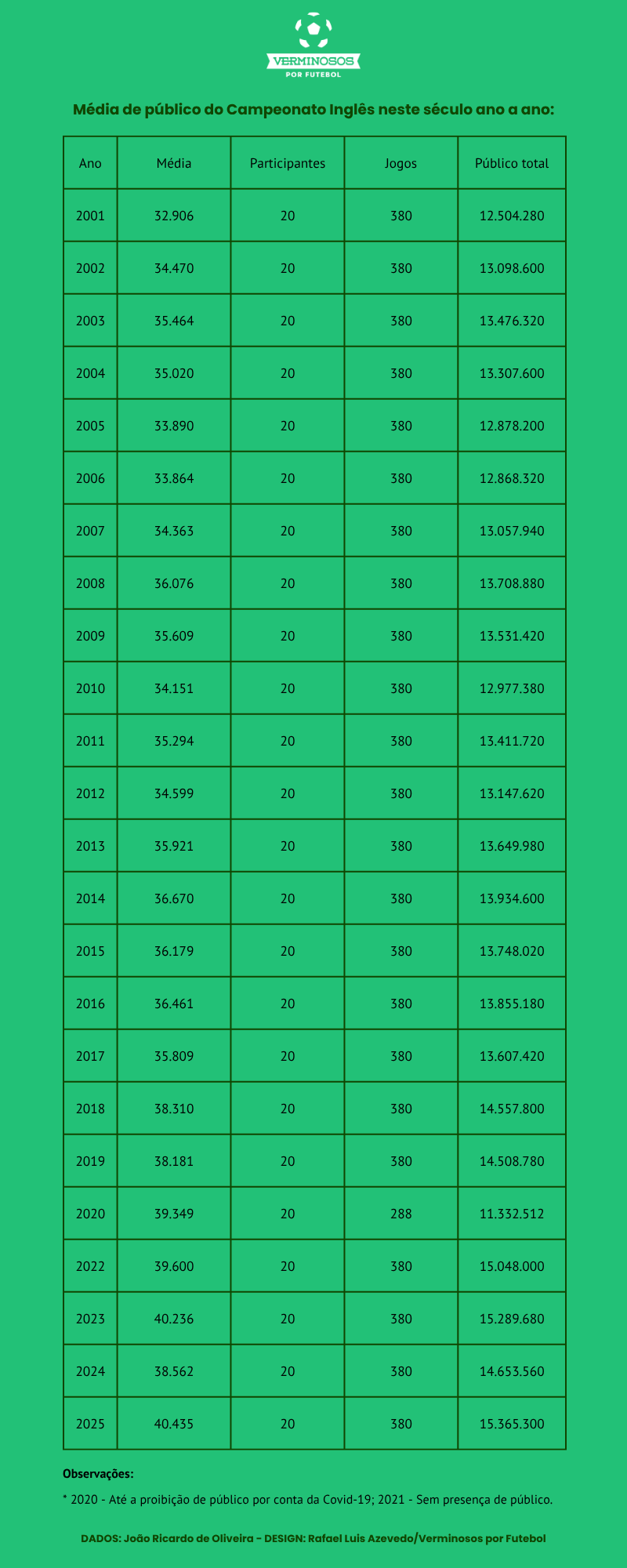 VERMINOSOS
POR FUTEBOL

Média de público do Campeonato Inglês neste século ano a ano:

| Ano | Média | Participantes | Jogos | Público total |
|---|---|---|---|---|
| 2001 | 32.906 | 20 | 380 | 12.504.280 |
| 2002 | 34.470 | 20 | 380 | 13.098.600 |
| 2003 | 35.464 | 20 | 380 | 13.476.320 |
| 2004 | 35.020 | 20 | 380 | 13.307.600 |
| 2005 | 33.890 | 20 | 380 | 12.878.200 |
| 2006 | 33.864 | 20 | 380 | 12.868.320 |
| 2007 | 34.363 | 20 | 380 | 13.057.940 |
| 2008 | 36.076 | 20 | 380 | 13.708.880 |
| 2009 | 35.609 | 20 | 380 | 13.531.420 |
| 2010 | 34.151 | 20 | 380 | 12.977.380 |
| 2011 | 35.294 | 20 | 380 | 13.411.720 |
| 2012 | 34.599 | 20 | 380 | 13.147.620 |
| 2013 | 35.921 | 20 | 380 | 13.649.980 |
| 2014 | 36.670 | 20 | 380 | 13.934.600 |
| 2015 | 36.179 | 20 | 380 | 13.748.020 |
| 2016 | 36.461 | 20 | 380 | 13.855.180 |
| 2017 | 35.809 | 20 | 380 | 13.607.420 |
| 2018 | 38.310 | 20 | 380 | 14.557.800 |
| 2019 | 38.181 | 20 | 380 | 14.508.780 |
| 2020 | 39.349 | 20 | 288 | 11.332.512 |
| 2022 | 39.600 | 20 | 380 | 15.048.000 |
| 2023 | 40.236 | 20 | 380 | 15.289.680 |
| 2024 | 38.562 | 20 | 380 | 14.653.560 |
| 2025 | 40.435 | 20 | 380 | 15.365.300 |

Observações:

* 2020 - Até a proibição de público por conta da Covid-19; 2021 - Sem presença de público.

DADOS: João Ricardo de Oliveira – DESIGN: Rafael Luis Azevedo/Verminosos por Futebol